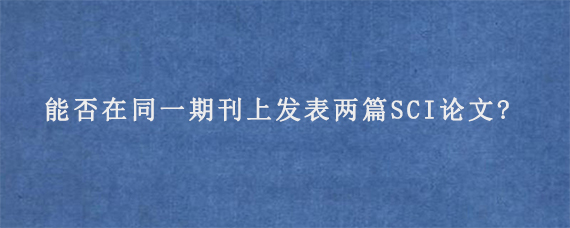 能否在同一期刊上发表两篇SCI论文?